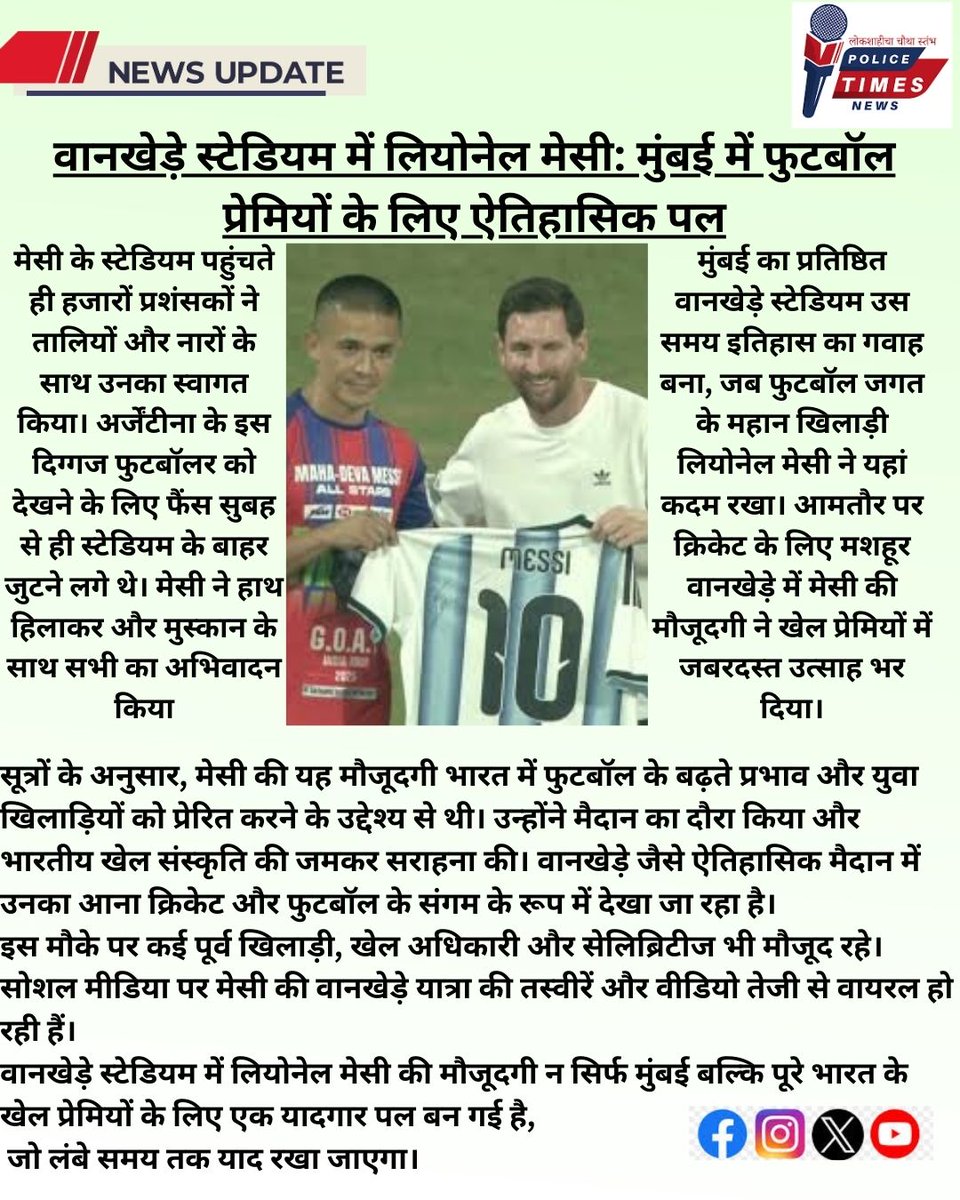 NEWS UPDATE

लोकशाहीचा चौथा स्तंभ
POLICE TIMES NEWS

वानखेड़े स्टेडियम में लियोनेल मेसी: मुंबई में फुटबॉल प्रेमियों के लिए ऐतिहासिक पल

मेसी के स्टेडियम पहुंचते ही हजारों प्रशंसकों ने तालियों और नारों के साथ उनका स्वागत किया। अर्जेंटीना के इस दिग्गज फुटबॉलर को देखने के लिए फैंस सुबह से ही स्टेडियम के बाहर जुटने लगे थे। मेसी ने हाथ हिलाकर और मुस्कान के साथ सभी का अभिवादन किया

MAHA-DEVA MESSI ALL STARS
G.O.A.T INDIA TOUR 2025
MESSI
10

मुंबई का प्रतिष्ठित वानखेड़े स्टेडियम उस समय इतिहास का गवाह बना, जब फुटबॉल जगत के महान खिलाड़ी लियोनेल मेसी ने यहां कदम रखा। आमतौर पर क्रिकेट के लिए मशहूर वानखेड़े में मेसी की मौजूदगी ने खेल प्रेमियों में जबरदस्त उत्साह भर दिया।

सूत्रों के अनुसार, मेसी की यह मौजूदगी भारत में फुटबॉल के बढ़ते प्रभाव और युवा खिलाड़ियों को प्रेरित करने के उद्देश्य से थी। उन्होंने मैदान का दौरा किया और भारतीय खेल संस्कृति की जमकर सराहना की। वानखेड़े जैसे ऐतिहासिक मैदान में उनका आना क्रिकेट और फुटबॉल के संगम के रूप में देखा जा रहा है।
इस मौके पर कई पूर्व खिलाड़ी, खेल अधिकारी और सेलिब्रिटीज भी मौजूद रहे। सोशल मीडिया पर मेसी की वानखेड़े यात्रा की तस्वीरें और वीडियो तेजी से वायरल हो रही हैं।
वानखेड़े स्टेडियम में लियोनेल मेसी की मौजूदगी न सिर्फ मुंबई बल्कि पूरे भारत के खेल प्रेमियों के लिए एक यादगार पल बन गई है,
जो लंबे समय तक याद रखा जाएगा।